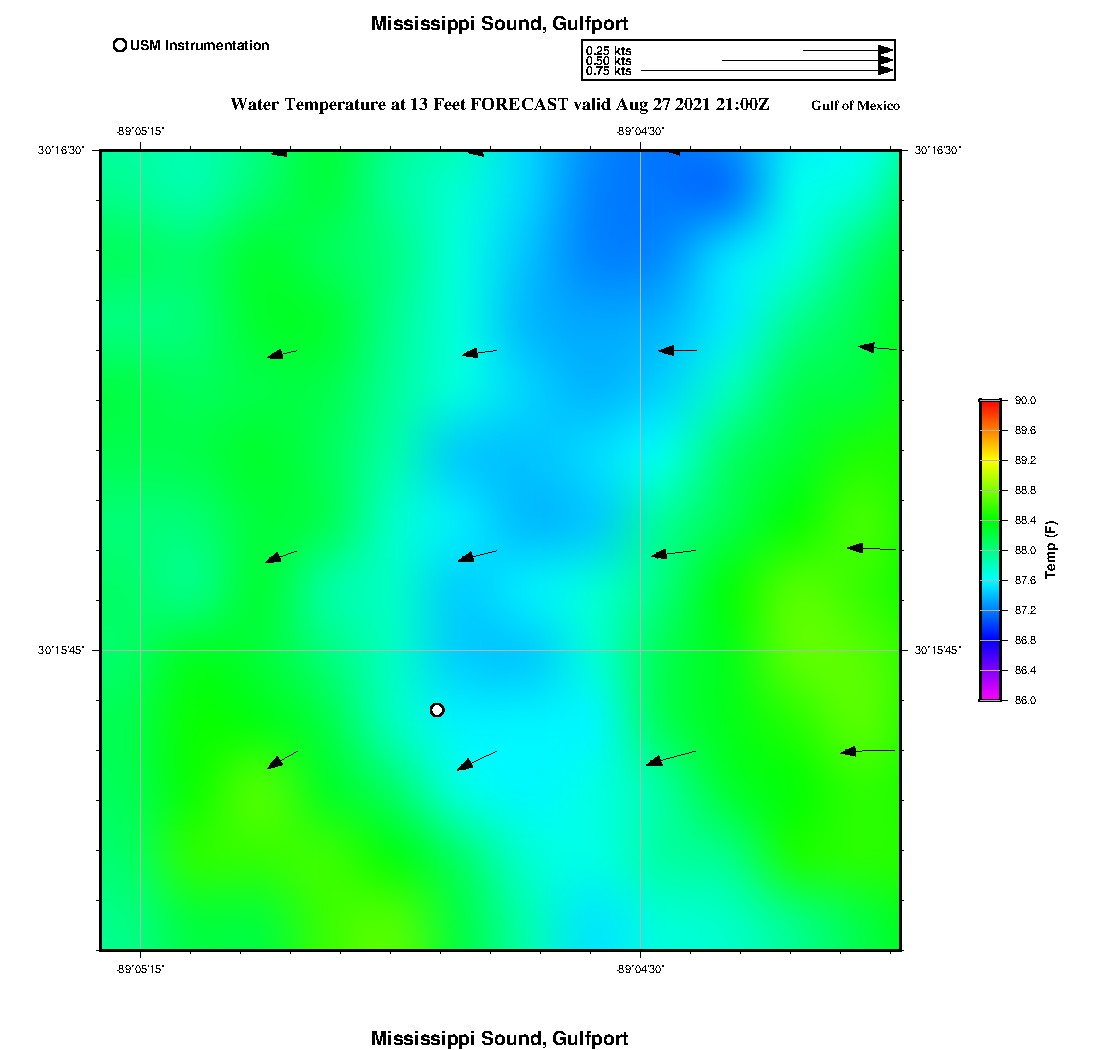 Mississippi Sound, Gulfport

USM Instrumentation

0.25 kts
0.50 kts
0.75 kts

Water Temperature at 13 Feet FORECAST valid Aug 27 2021 21:00Z

Gulf of Mexico

-89°05'15"
-89°04'30"

30°16'30"
30°16'30"

30°15'45"
30°15'45"

-89°05'15"
-89°04'30"

90.0
89.6
89.2
88.8
88.4
88.0
87.6
87.2
86.8
86.4
86.0

Temp (F)

Mississippi Sound, Gulfport